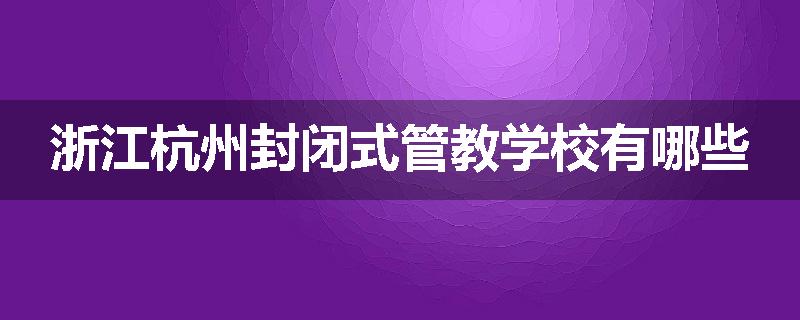 浙江杭州封闭式管教学校有哪些